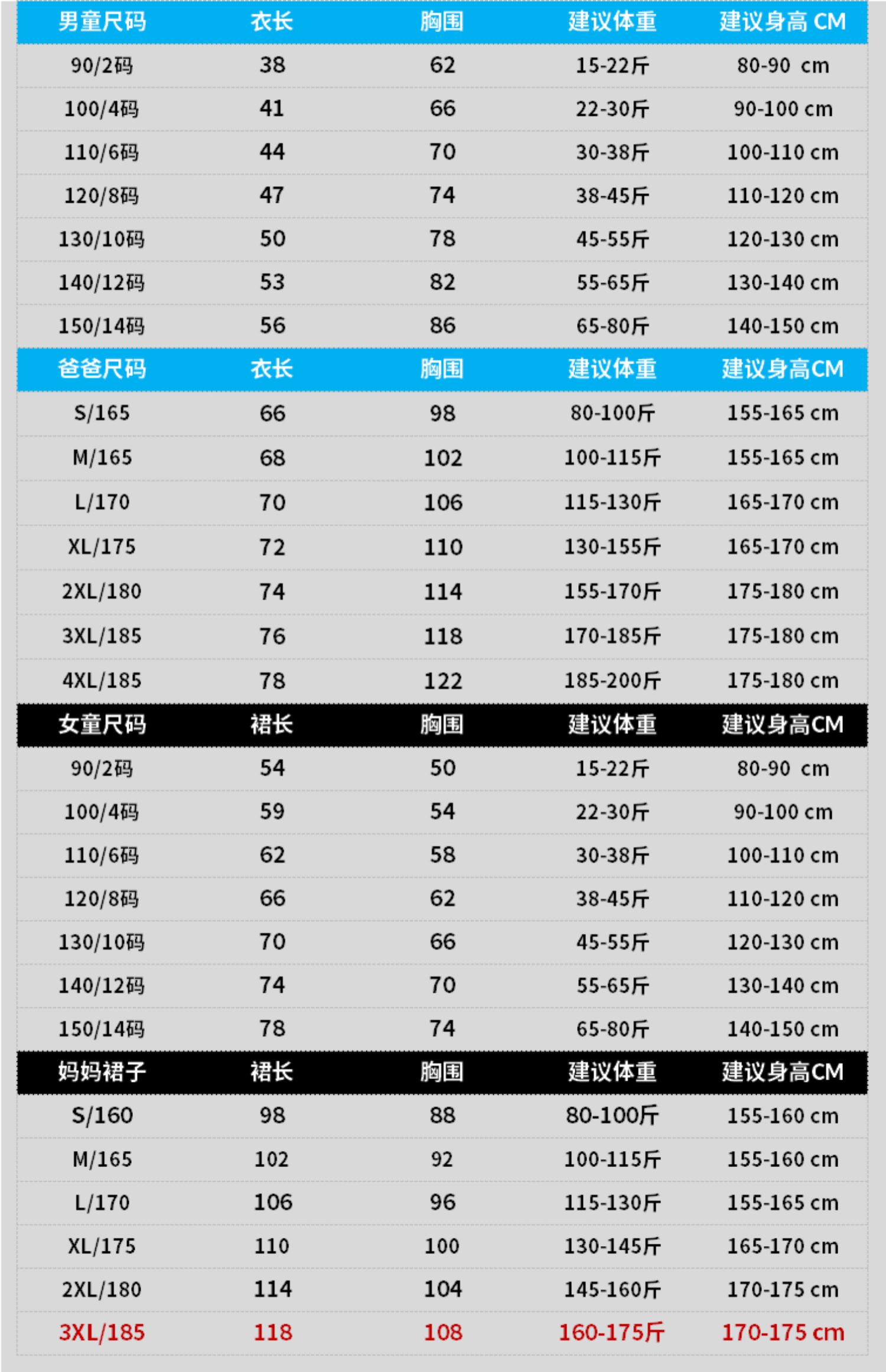 | 男童尺码 | 衣长 | 胸围 | 建议体重 | 建议身高 CM |
|---|---|---|---|---|
| 90/2码 | 38 | 62 | 15-22斤 | 80-90 cm |
| 100/4码 | 41 | 66 | 22-30斤 | 90-100 cm |
| 110/6码 | 44 | 70 | 30-38斤 | 100-110 cm |
| 120/8码 | 47 | 74 | 38-45斤 | 110-120 cm |
| 130/10码 | 50 | 78 | 45-55斤 | 120-130 cm |
| 140/12码 | 53 | 82 | 55-65斤 | 130-140 cm |
| 150/14码 | 56 | 86 | 65-80斤 | 140-150 cm |
| 爸爸尺码 | 衣长 | 胸围 | 建议体重 | 建议身高CM |
| S/165 | 66 | 98 | 80-100斤 | 155-165 cm |
| M/165 | 68 | 102 | 100-115斤 | 155-165 cm |
| L/170 | 70 | 106 | 115-130斤 | 165-170 cm |
| XL/175 | 72 | 110 | 130-155斤 | 165-170 cm |
| 2XL/180 | 74 | 114 | 155-170斤 | 175-180 cm |
| 3XL/185 | 76 | 118 | 170-185斤 | 175-180 cm |
| 4XL/185 | 78 | 122 | 185-200斤 | 175-180 cm |
| 女童尺码 | 裙长 | 胸围 | 建议体重 | 建议身高CM |
| 90/2码 | 54 | 50 | 15-22斤 | 80-90 cm |
| 100/4码 | 59 | 54 | 22-30斤 | 90-100 cm |
| 110/6码 | 62 | 58 | 30-38斤 | 100-110 cm |
| 120/8码 | 66 | 62 | 38-45斤 | 110-120 cm |
| 130/10码 | 70 | 66 | 45-55斤 | 120-130 cm |
| 140/12码 | 74 | 70 | 55-65斤 | 130-140 cm |
| 150/14码 | 78 | 74 | 65-80斤 | 140-150 cm |
| 妈妈裙子 | 裙长 | 胸围 | 建议体重 | 建议身高CM |
| S/160 | 98 | 88 | 80-100斤 | 155-160 cm |
| M/165 | 102 | 92 | 100-115斤 | 155-160 cm |
| L/170 | 106 | 96 | 115-130斤 | 155-165 cm |
| XL/175 | 110 | 100 | 130-145斤 | 165-170 cm |
| 2XL/180 | 114 | 104 | 145-160斤 | 170-175 cm |
| 3XL/185 | 118 | 108 | 160-175斤 | 170-175 cm |